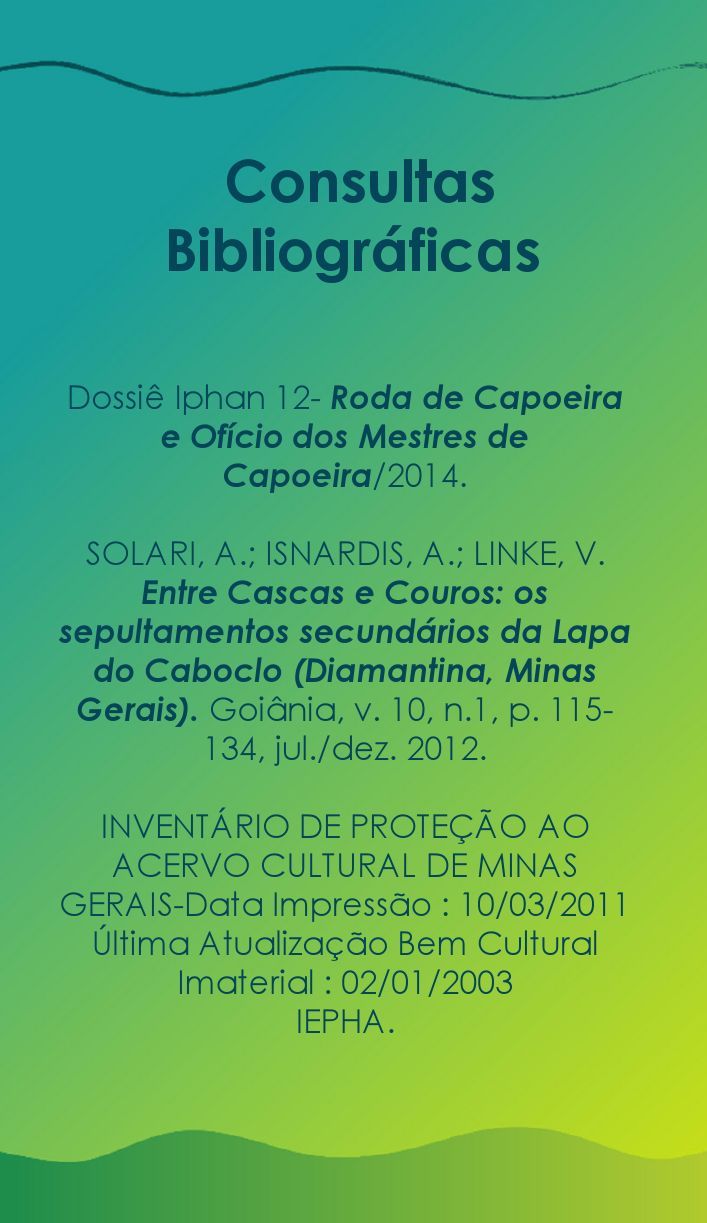 Consultas Bibliográficas

Dossiê Iphan 12- Roda de Capoeira e Ofício dos Mestres de Capoeira/2014.

SOLARI, A.; ISNARDIS, A.; LINKE, V. Entre Cascas e Couros: os sepultamentos secundários da Lapa do Caboclo (Diamantina, Minas Gerais). Goiânia, v. 10, n.1, p. 115-134, jul./dez. 2012.

INVENTÁRIO DE PROTEÇÃO AO ACERVO CULTURAL DE MINAS GERAIS-Data Impressão : 10/03/2011 Última Atualização Bem Cultural Imaterial : 02/01/2003
IEPHA.